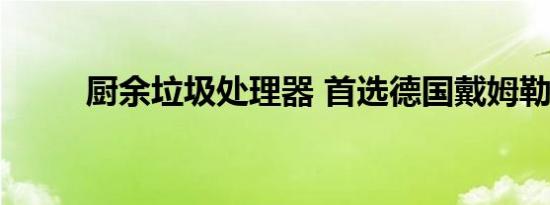 厨余垃圾处理器 首选德国戴姆勒